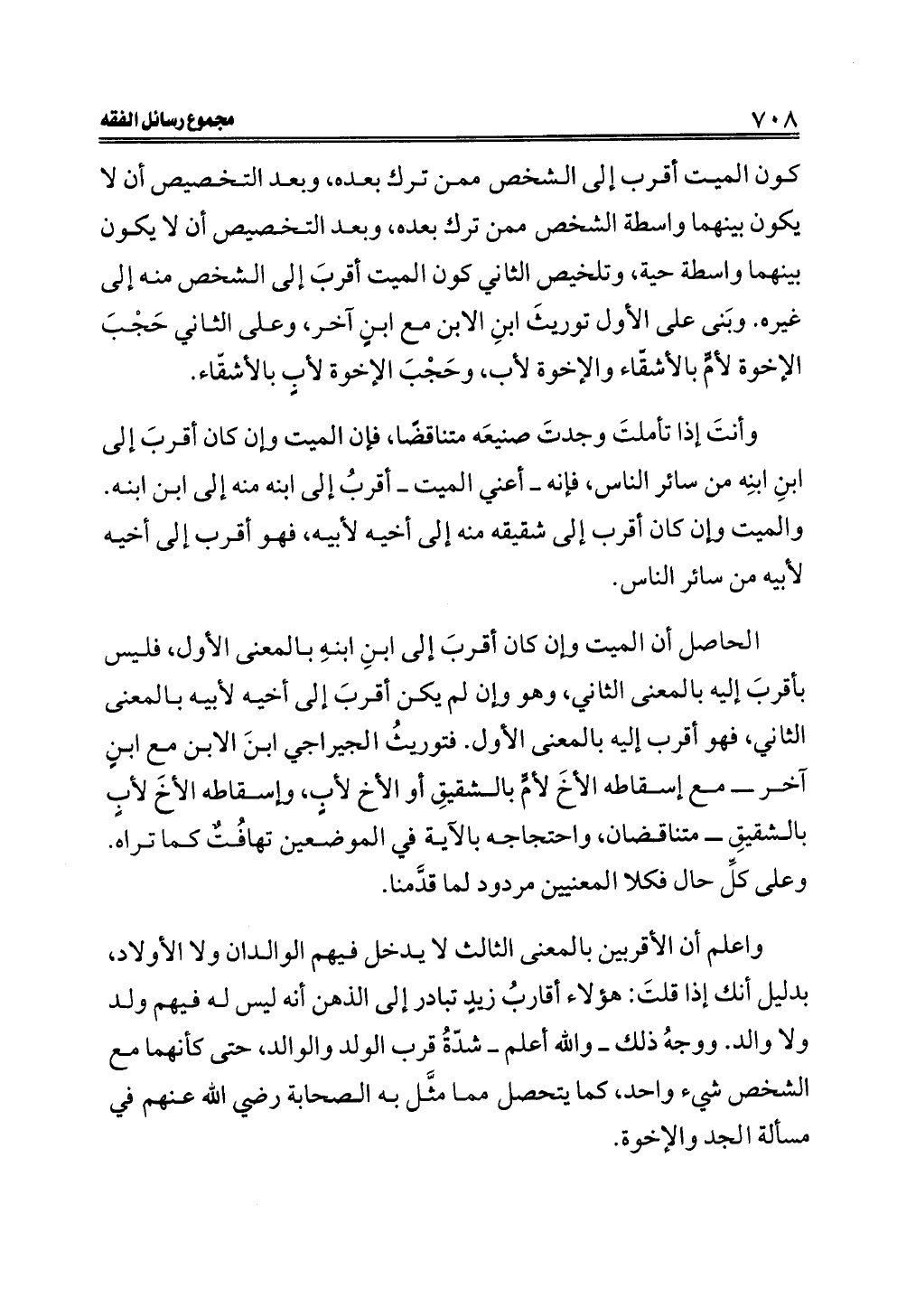 ٧٠٨ مجموع رسائل الفقه

كون الميت أقرب إلى الشخص ممن ترك بعده، وبعد التخصيص أن لا يكون بينهما واسطة الشخص ممن ترك بعده، وبعد التخصيص أن لا يكون بينهما واسطة حية، وتلخيص الثاني كون الميت أقربَ إلى الشخص منه إلى غيره. وبَنى على الأول توريثَ ابنِ الابن مع ابنٍ آخر، وعلى الثاني حَجْبَ الإخوة لأمٍّ بالأشقّاء والإخوة لأب، وحَجْبَ الإخوة لأبٍ بالأشقّاء.

وأنتَ إذا تأملتَ وجدتَ صنيعَه متناقضًا، فإن الميت وإن كان أقربَ إلى ابنِ ابنِه من سائر الناس، فإنه ـ أعني الميت ـ أقربُ إلى ابنه منه إلى ابن ابنه. والميت وإن كان أقرب إلى شقيقه منه إلى أخيه لأبيه، فهو أقرب إلى أخيه لأبيه من سائر الناس.

الحاصل أن الميت وإن كان أقربَ إلى ابنِ ابنهِ بالمعنى الأول، فليس بأقربَ إليه بالمعنى الثاني، وهو وإن لم يكن أقربَ إلى أخيه لأبيه بالمعنى الثاني، فهو أقرب إليه بالمعنى الأول. فتوريثُ الجيراجي ابنَ الابن مع ابنٍ آخر ـ مع إسقاطه الأخَ لأمٍّ بالشقيقِ أو الأخ لأبٍ، وإسقاطه الأخَ لأبٍ بالشقيقِ ـ متناقضان، واحتجاجه بالآية في الموضعين تهافُتٌ كما تراه. وعلى كلِّ حال فكلا المعنيين مردود لما قدَّمنا.

واعلم أن الأقربين بالمعنى الثالث لا يدخل فيهم الوالدان ولا الأولاد، بدليل أنك إذا قلتَ: هؤلاء أقاربُ زيدٍ تبادر إلى الذهن أنه ليس له فيهم ولد ولا والد. ووجهُ ذلك ـ والله أعلم ـ شدّةُ قرب الولد والوالد، حتى كأنهما مع الشخص شيء واحد، كما يتحصل مما مثَّل به الصحابة رضي الله عنهم في مسألة الجد والإخوة.